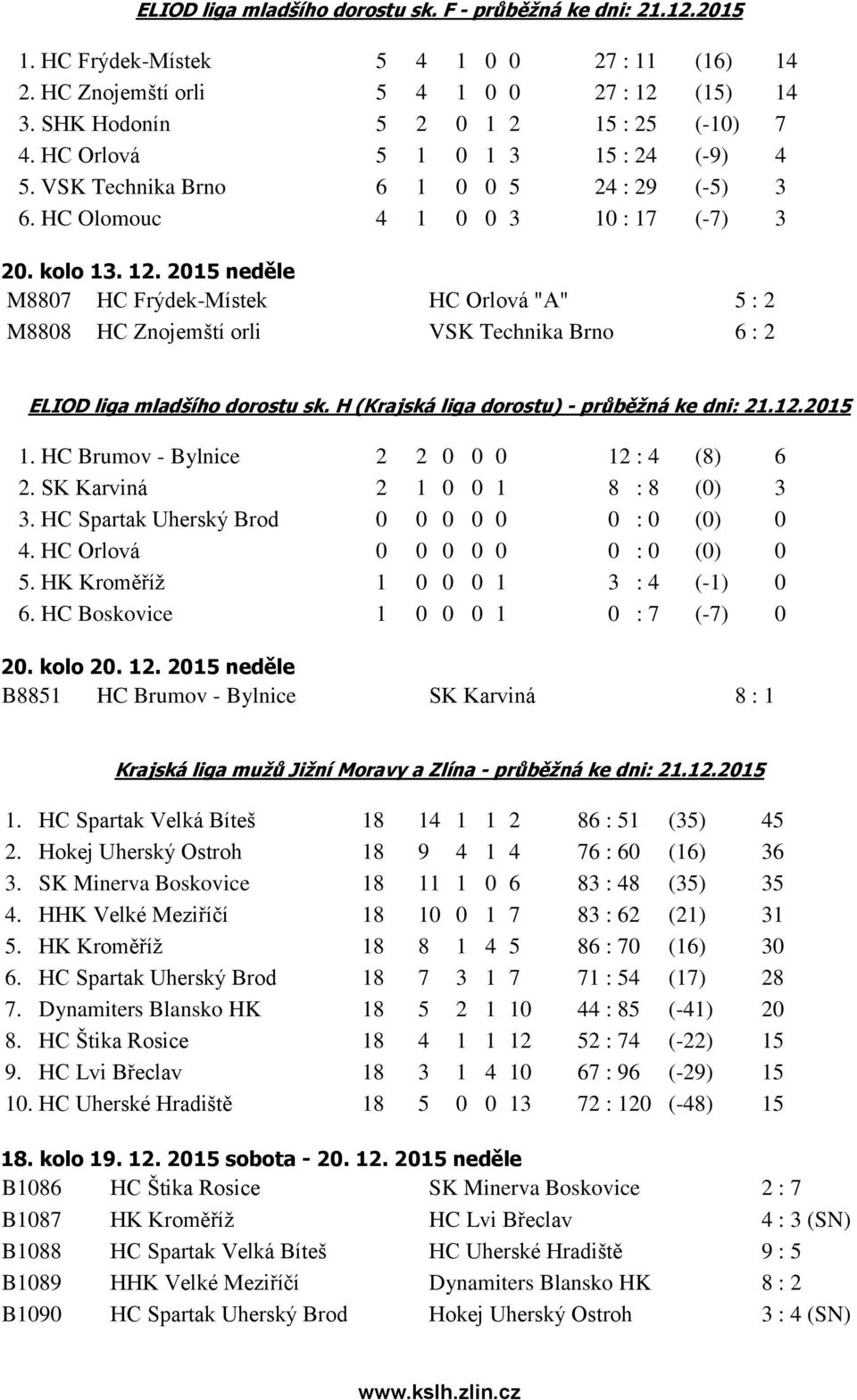 ELIOD liga mladšího dorostu sk. F - průběžná ke dni: 21.12.2015

| | | | | | | | | |
|---|---|---|---|---|---|---|---|---|
| 1. HC Frýdek-Místek | 5 | 4 | 1 | 0 | 0 | 27 : 11 | (16) | 14 |
| 2. HC Znojemští orli | 5 | 4 | 1 | 0 | 0 | 27 : 12 | (15) | 14 |
| 3. SHK Hodonín | 5 | 2 | 0 | 1 | 2 | 15 : 25 | (-10) | 7 |
| 4. HC Orlová | 5 | 1 | 0 | 1 | 3 | 15 : 24 | (-9) | 4 |
| 5. VSK Technika Brno | 6 | 1 | 0 | 0 | 5 | 24 : 29 | (-5) | 3 |
| 6. HC Olomouc | 4 | 1 | 0 | 0 | 3 | 10 : 17 | (-7) | 3 |

20. kolo 13. 12. 2015 neděle

| | | | |
|---|---|---|---|
| M8807 | HC Frýdek-Místek | HC Orlová "A" | 5 : 2 |
| M8808 | HC Znojemští orli | VSK Technika Brno | 6 : 2 |

ELIOD liga mladšího dorostu sk. H (Krajská liga dorostu) - průběžná ke dni: 21.12.2015

| | | | | | | | | |
|---|---|---|---|---|---|---|---|---|
| 1. HC Brumov - Bylnice | 2 | 2 | 0 | 0 | 0 | 12 : 4 | (8) | 6 |
| 2. SK Karviná | 2 | 1 | 0 | 0 | 1 | 8 : 8 | (0) | 3 |
| 3. HC Spartak Uherský Brod | 0 | 0 | 0 | 0 | 0 | 0 : 0 | (0) | 0 |
| 4. HC Orlová | 0 | 0 | 0 | 0 | 0 | 0 : 0 | (0) | 0 |
| 5. HK Kroměříž | 1 | 0 | 0 | 0 | 1 | 3 : 4 | (-1) | 0 |
| 6. HC Boskovice | 1 | 0 | 0 | 0 | 1 | 0 : 7 | (-7) | 0 |

20. kolo 20. 12. 2015 neděle

| | | | |
|---|---|---|---|
| B8851 | HC Brumov - Bylnice | SK Karviná | 8 : 1 |

Krajská liga mužů Jižní Moravy a Zlína - průběžná ke dni: 21.12.2015

| | | | | | | | | |
|---|---|---|---|---|---|---|---|---|
| 1. HC Spartak Velká Bíteš | 18 | 14 | 1 | 1 | 2 | 86 : 51 | (35) | 45 |
| 2. Hokej Uherský Ostroh | 18 | 9 | 4 | 1 | 4 | 76 : 60 | (16) | 36 |
| 3. SK Minerva Boskovice | 18 | 11 | 1 | 0 | 6 | 83 : 48 | (35) | 35 |
| 4. HHK Velké Meziříčí | 18 | 10 | 0 | 1 | 7 | 83 : 62 | (21) | 31 |
| 5. HK Kroměříž | 18 | 8 | 1 | 4 | 5 | 86 : 70 | (16) | 30 |
| 6. HC Spartak Uherský Brod | 18 | 7 | 3 | 1 | 7 | 71 : 54 | (17) | 28 |
| 7. Dynamiters Blansko HK | 18 | 5 | 2 | 1 | 10 | 44 : 85 | (-41) | 20 |
| 8. HC Štika Rosice | 18 | 4 | 1 | 1 | 12 | 52 : 74 | (-22) | 15 |
| 9. HC Lvi Břeclav | 18 | 3 | 1 | 4 | 10 | 67 : 96 | (-29) | 15 |
| 10. HC Uherské Hradiště | 18 | 5 | 0 | 0 | 13 | 72 : 120 | (-48) | 15 |

18. kolo 19. 12. 2015 sobota - 20. 12. 2015 neděle

| | | | |
|---|---|---|---|
| B1086 | HC Štika Rosice | SK Minerva Boskovice | 2 : 7 |
| B1087 | HK Kroměříž | HC Lvi Břeclav | 4 : 3 (SN) |
| B1088 | HC Spartak Velká Bíteš | HC Uherské Hradiště | 9 : 5 |
| B1089 | HHK Velké Meziříčí | Dynamiters Blansko HK | 8 : 2 |
| B1090 | HC Spartak Uherský Brod | Hokej Uherský Ostroh | 3 : 4 (SN) |

www.kslh.zlin.cz